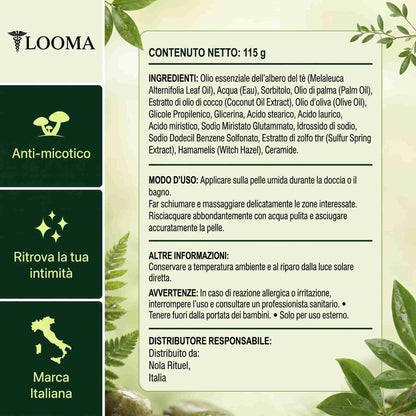 LOOMA

Anti-micotico

Ritrova la tua intimità

Marca Italiana

CONTENUTO NETTO: 115 g

INGREDIENTI: Olio essenziale dell'albero del tè (Melaleuca Alternifolia Leaf Oil), Acqua (Eau), Sorbitolo, Olio di palma (Palm Oil), Estratto di olio di cocco (Coconut Oil Extract), Olio d'oliva (Olive Oil), Glicole Propilenico, Glicerina, Acido stearico, Acido laurico, Acido miristico, Sodio Miristato Glutammato, Idrossido di sodio, Sodio Dodecil Benzene Solfonato, Estratto di zolfo thr (Sulfur Spring Extract), Hamamelis (Witch Hazel), Ceramide.

MODO D'USO: Applicare sulla pelle umida durante la doccia o il bagno.
Far schiumare e massaggiare delicatamente le zone interessate.
Risciacquare abbondantemente con acqua pulita e asciugare accuratamente la pelle.

ALTRE INFORMAZIONI:
Conservare a temperatura ambiente e al riparo dalla luce solare diretta.

AVVERTENZE: In caso di reazione allergica o irritazione, interrompere l'uso e consultare un professionista sanitario. • Tenere fuori dalla portata dei bambini. • Solo per uso esterno.

DISTRIBUTORE RESPONSABILE:
Distribuito da:
Nola Rituel,
Italia